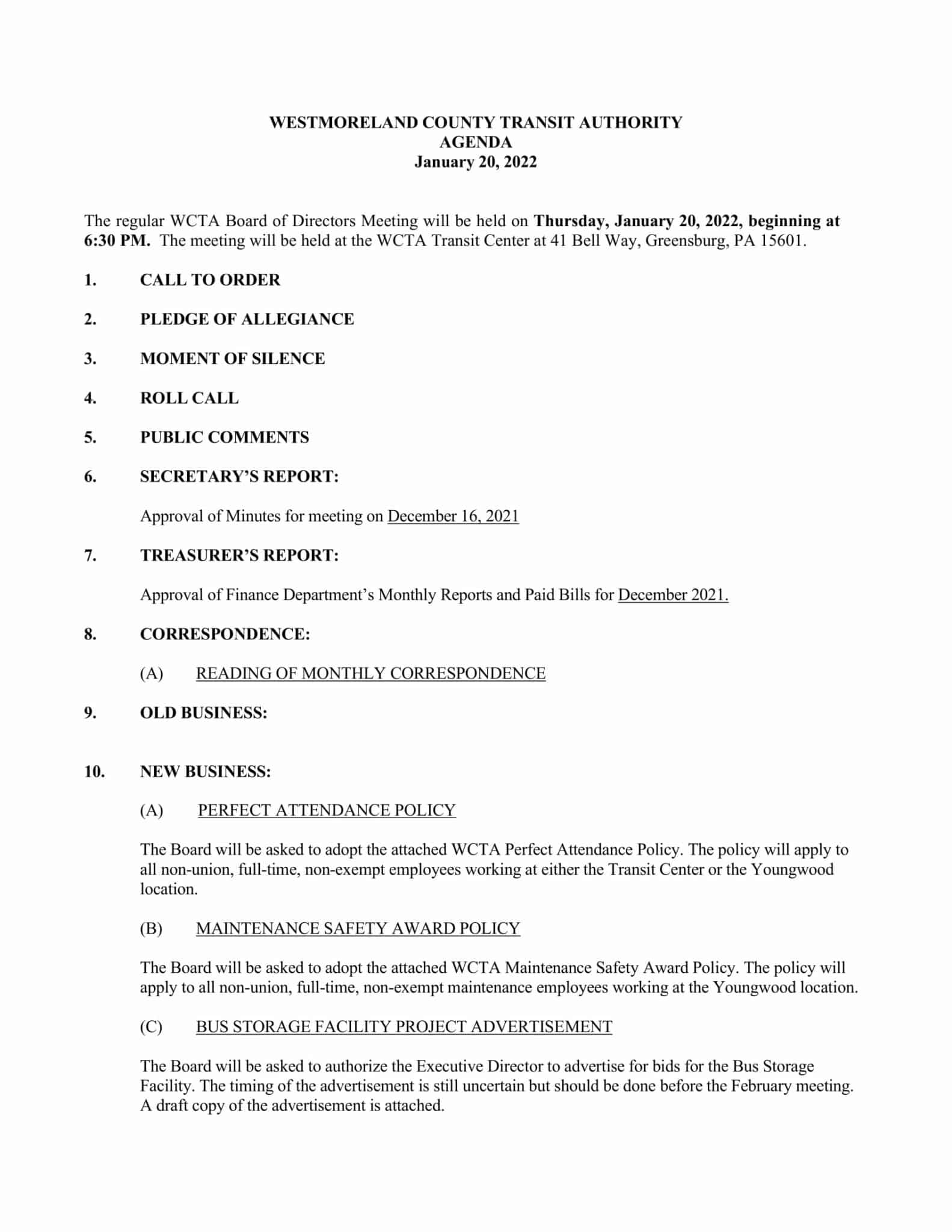 WESTMORELAND COUNTY TRANSIT AUTHORITY
AGENDA
January 20, 2022

The regular WCTA Board of Directors Meeting will be held on Thursday, January 20, 2022, beginning at 6:30 PM. The meeting will be held at the WCTA Transit Center at 41 Bell Way, Greensburg, PA 15601.

1. CALL TO ORDER

2. PLEDGE OF ALLEGIANCE

3. MOMENT OF SILENCE

4. ROLL CALL

5. PUBLIC COMMENTS

6. SECRETARY'S REPORT:

Approval of Minutes for meeting on December 16, 2021

7. TREASURER'S REPORT:

Approval of Finance Department's Monthly Reports and Paid Bills for December 2021.

8. CORRESPONDENCE:

(A) READING OF MONTHLY CORRESPONDENCE

9. OLD BUSINESS:

10. NEW BUSINESS:

(A) PERFECT ATTENDANCE POLICY

The Board will be asked to adopt the attached WCTA Perfect Attendance Policy. The policy will apply to all non-union, full-time, non-exempt employees working at either the Transit Center or the Youngwood location.

(B) MAINTENANCE SAFETY AWARD POLICY

The Board will be asked to adopt the attached WCTA Maintenance Safety Award Policy. The policy will apply to all non-union, full-time, non-exempt maintenance employees working at the Youngwood location.

(C) BUS STORAGE FACILITY PROJECT ADVERTISEMENT

The Board will be asked to authorize the Executive Director to advertise for bids for the Bus Storage Facility. The timing of the advertisement is still uncertain but should be done before the February meeting. A draft copy of the advertisement is attached.